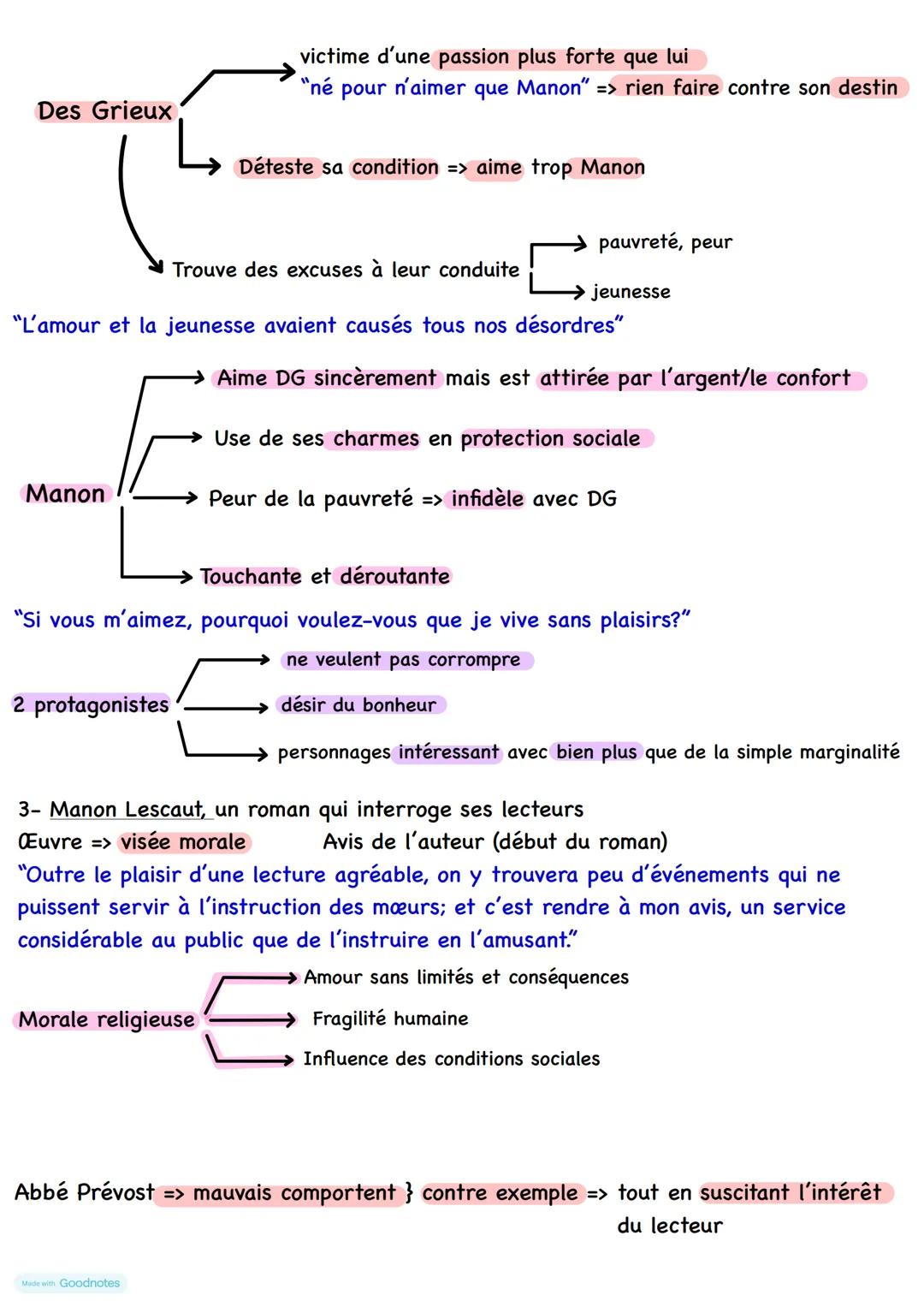 Des Grieux

victime d'une passion plus forte que lui
"né pour n'aimer que Manon" => rien faire contre son destin

Déteste sa condition => aime trop Manon

Trouve des excuses à leur conduite

pauvreté, peur

jeunesse

"L'amour et la jeunesse avaient causés tous nos désordres"

Manon

Aime DG sincèrement mais est attirée par l'argent/le confort

Use de ses charmes en protection sociale

Peur de la pauvreté => infidèle avec DG

Touchante et déroutante

"Si vous m'aimez, pourquoi voulez-vous que je vive sans plaisirs?"

2 protagonistes

ne veulent pas corrompre

désir du bonheur

personnages intéressant avec bien plus que de la simple marginalité

3- Manon Lescaut, un roman qui interroge ses lecteurs
Œuvre => visée morale Avis de l'auteur (début du roman)
"Outre le plaisir d'une lecture agréable, on y trouvera peu d'événements qui ne puissent servir à l'instruction des mœurs; et c'est rendre à mon avis, un service considérable au public que de l'instruire en l'amusant."

Morale religieuse

Amour sans limités et conséquences

Fragilité humaine

Influence des conditions sociales

Abbé Prévost => mauvais comportent } contre exemple => tout en suscitant l'intérêt du lecteur

Made with Goodnotes